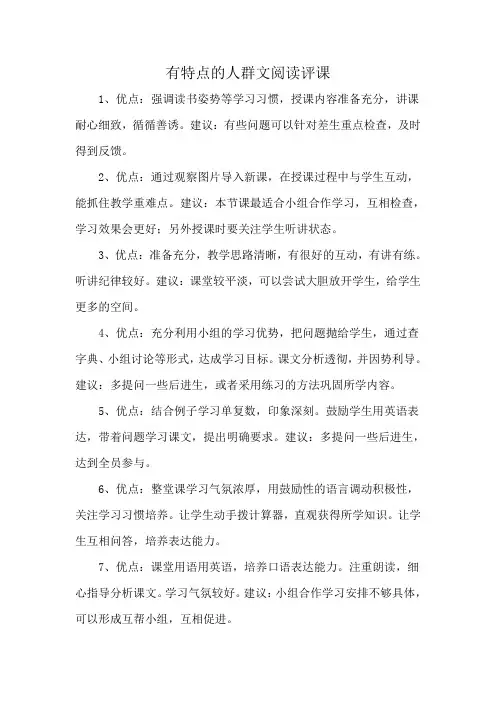 有特点的人群文阅读评课

1、优点：强调读书姿势等学习习惯，授课内容准备充分，讲课耐心细致，循循善诱。建议：有些问题可以针对差生重点检查，及时得到反馈。

2、优点：通过观察图片导入新课，在授课过程中与学生互动，能抓住教学重难点。建议：本节课最适合小组合作学习，互相检查，学习效果会更好；另外授课时要关注学生听讲状态。

3、优点：准备充分，教学思路清晰，有很好的互动，有讲有练。听讲纪律较好。建议：课堂较平淡，可以尝试大胆放开学生，给学生更多的空间。

4、优点：充分利用小组的学习优势，把问题抛给学生，通过查字典、小组讨论等形式，达成学习目标。课文分析透彻，并因势利导。建议：多提问一些后进生，或者采用练习的方法巩固所学内容。

5、优点：结合例子学习单复数，印象深刻。鼓励学生用英语表达，带着问题学习课文，提出明确要求。建议：多提问一些后进生，达到全员参与。

6、优点：整堂课学习气氛浓厚，用鼓励性的语言调动积极性，关注学习习惯培养。让学生动手拨计算器，直观获得所学知识。让学生互相问答，培养表达能力。

7、优点：课堂用语用英语，培养口语表达能力。注重朗读，细心指导分析课文。学习气氛较好。建议：小组合作学习安排不够具体，可以形成互帮小组，互相促进。